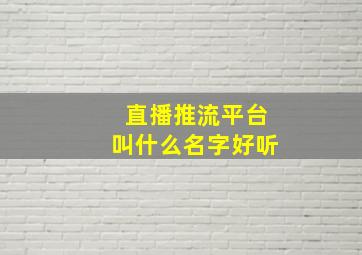 直播推流平台
叫什么名字好听